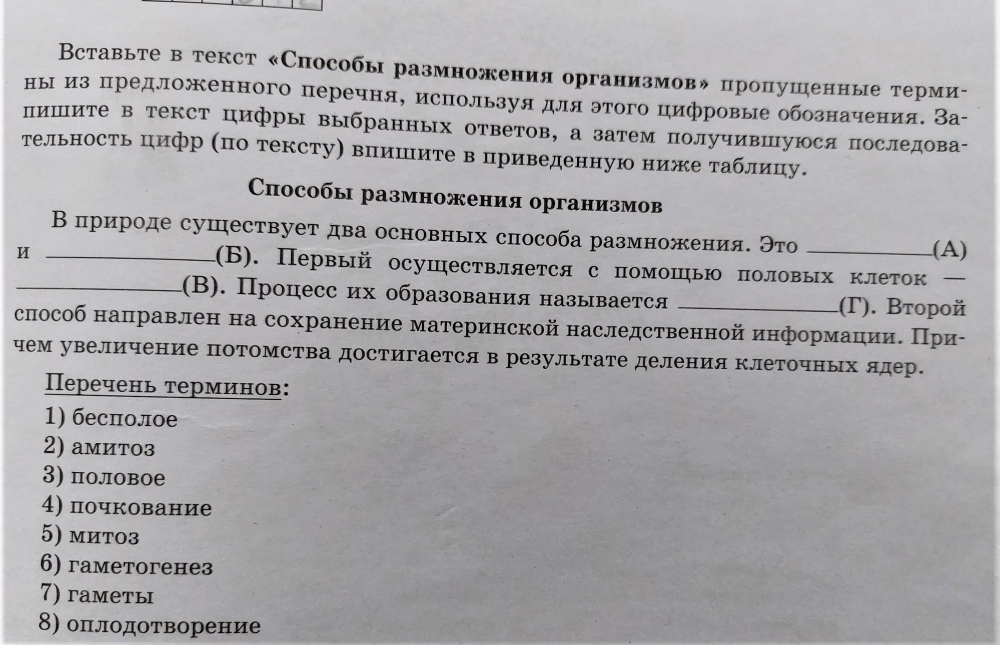 Вставьте в текст «Способы размножения организмов» пропущенные термины из предложенного перечня, используя для этого цифровые обозначения. Запишите в текст цифры выбранных ответов, а затем получившуюся последовательность цифр (по тексту) впишите в приведенную ниже таблицу.

Способы размножения организмов

В природе существует два основных способа размножения. Это __________(А) и __________(Б). Первый осуществляется с помощью половых клеток — __________(В). Процесс их образования называется __________(Г). Второй способ направлен на сохранение материнской наследственной информации. Причем увеличение потомства достигается в результате деления клеточных ядер.

Перечень терминов:
1) бесполое
2) амитоз
3) половое
4) почкование
5) митоз
6) гаметогенез
7) гаметы
8) оплодотворение